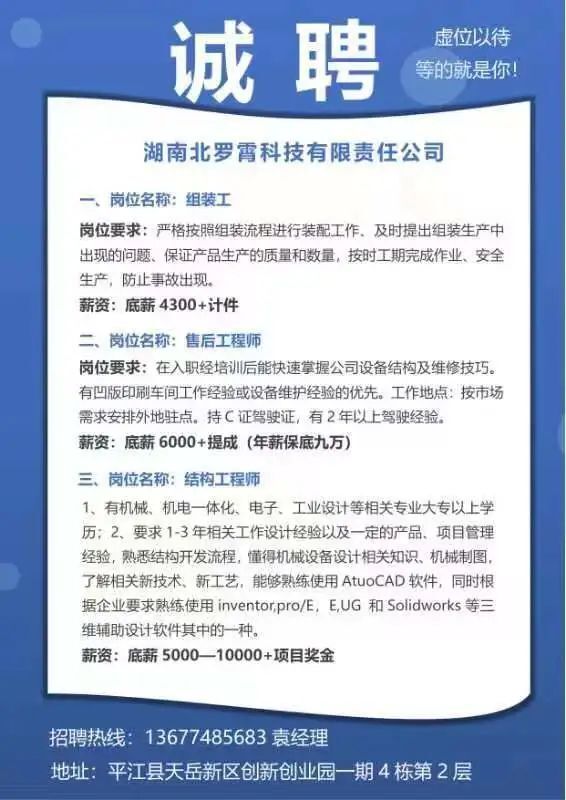 诚聘

虚位以待
等的就是你!

湖南北罗霄科技有限责任公司

一、岗位名称：组装工

岗位要求：严格按照组装流程进行装配工作、及时提出组装生产中出现的问题、保证产品生产的质量和数量，按时工期完成作业、安全生产，防止事故出现。

薪资：底薪 4300+计件

二、岗位名称：售后工程师

岗位要求：在入职经培训后能快速掌握公司设备结构及维修技巧。有凹版印刷车间工作经验或设备维护经验的优先。工作地点：按市场需求安排外地驻点。持 C 证驾驶证，有 2 年以上驾驶经验。

薪资：底薪 6000+提成（年薪保底九万）

三、岗位名称：结构工程师

1、有机械、机电一体化、电子、工业设计等相关专业大专以上学历；2、要求 1-3 年相关工作设计经验以及一定的产品、项目管理经验，熟悉结构开发流程，懂得机械设备设计相关知识、机械制图，了解相关新技术、新工艺，能够熟练使用 AtuoCAD 软件，同时根据企业要求熟练使用 inventor,pro/E，E,UG 和 Solidworks 等三维辅助设计软件其中的一种。

薪资：底薪 5000—10000+项目奖金

招聘热线：13677485683 袁经理

地址：平江县天岳新区创新创业园一期 4 栋第 2 层